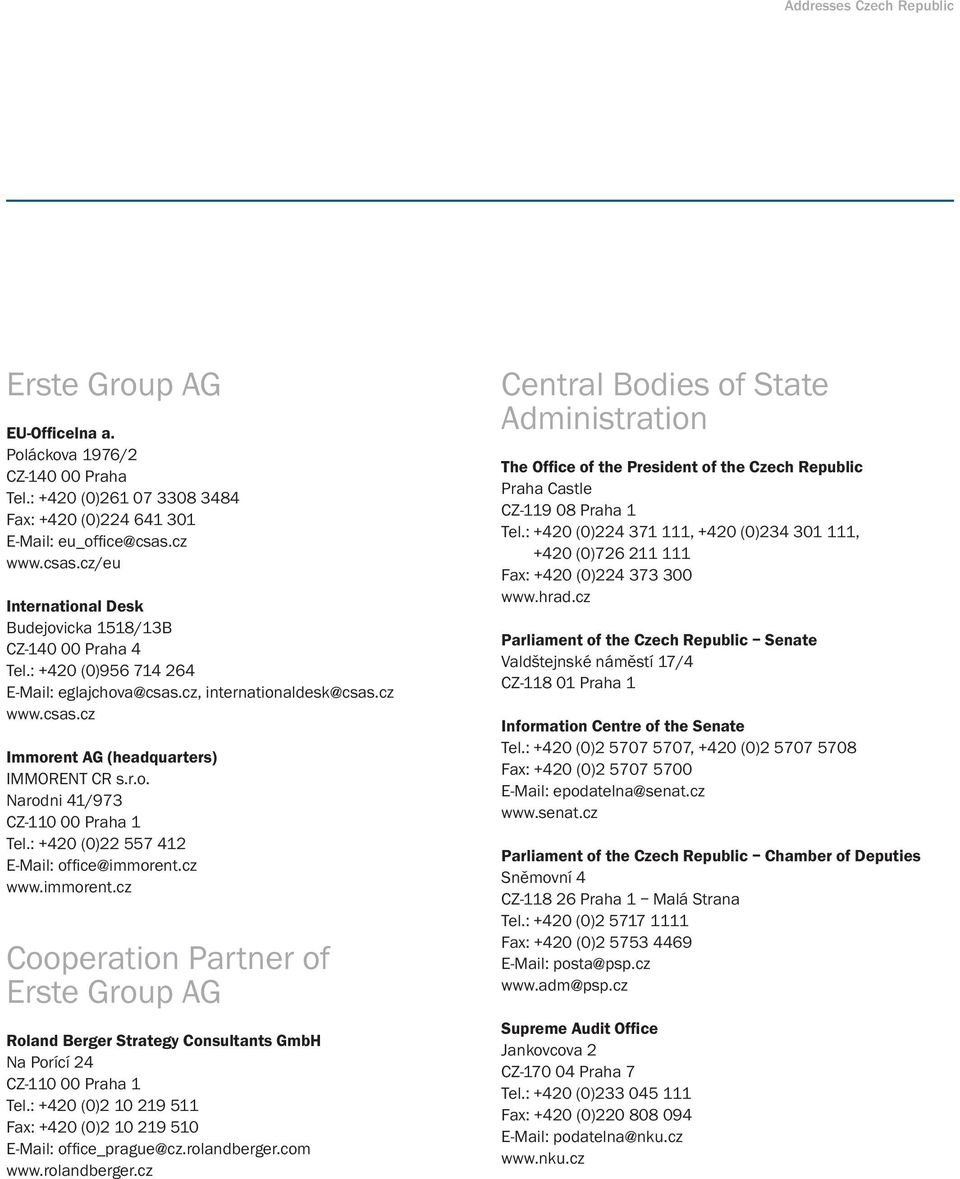 Addresses Czech Republic

Erste Group AG

EU-Officelna a.
Poláckova 1976/2
CZ-140 00 Praha
Tel.: +420 (0)261 07 3308 3484
Fax: +420 (0)224 641 301
E-Mail: eu_office@csas.cz
www.csas.cz/eu

International Desk
Budejovicka 1518/13B
CZ-140 00 Praha 4
Tel.: +420 (0)956 714 264
E-Mail: eglajchova@csas.cz, internationaldesk@csas.cz
www.csas.cz

Immorent AG (headquarters)
IMMORENT CR s.r.o.
Narodni 41/973
CZ-110 00 Praha 1
Tel.: +420 (0)22 557 412
E-Mail: office@immorent.cz
www.immorent.cz

Cooperation Partner of Erste Group AG

Roland Berger Strategy Consultants GmbH
Na Porící 24
CZ-110 00 Praha 1
Tel.: +420 (0)2 10 219 511
Fax: +420 (0)2 10 219 510
E-Mail: office_prague@cz.rolandberger.com
www.rolandberger.cz

Central Bodies of State Administration

The Office of the President of the Czech Republic
Praha Castle
CZ-119 08 Praha 1
Tel.: +420 (0)224 371 111, +420 (0)234 301 111, +420 (0)726 211 111
Fax: +420 (0)224 373 300
www.hrad.cz

Parliament of the Czech Republic – Senate
Valdštejnské náměstí 17/4
CZ-118 01 Praha 1

Information Centre of the Senate
Tel.: +420 (0)2 5707 5707, +420 (0)2 5707 5708
Fax: +420 (0)2 5707 5700
E-Mail: epodatelna@senat.cz
www.senat.cz

Parliament of the Czech Republic – Chamber of Deputies
Sněmovní 4
CZ-118 26 Praha 1 – Malá Strana
Tel.: +420 (0)2 5717 1111
Fax: +420 (0)2 5753 4469
E-Mail: posta@psp.cz
www.adm@psp.cz

Supreme Audit Office
Jankovcova 2
CZ-170 04 Praha 7
Tel.: +420 (0)233 045 111
Fax: +420 (0)220 808 094
E-Mail: podatelna@nku.cz
www.nku.cz